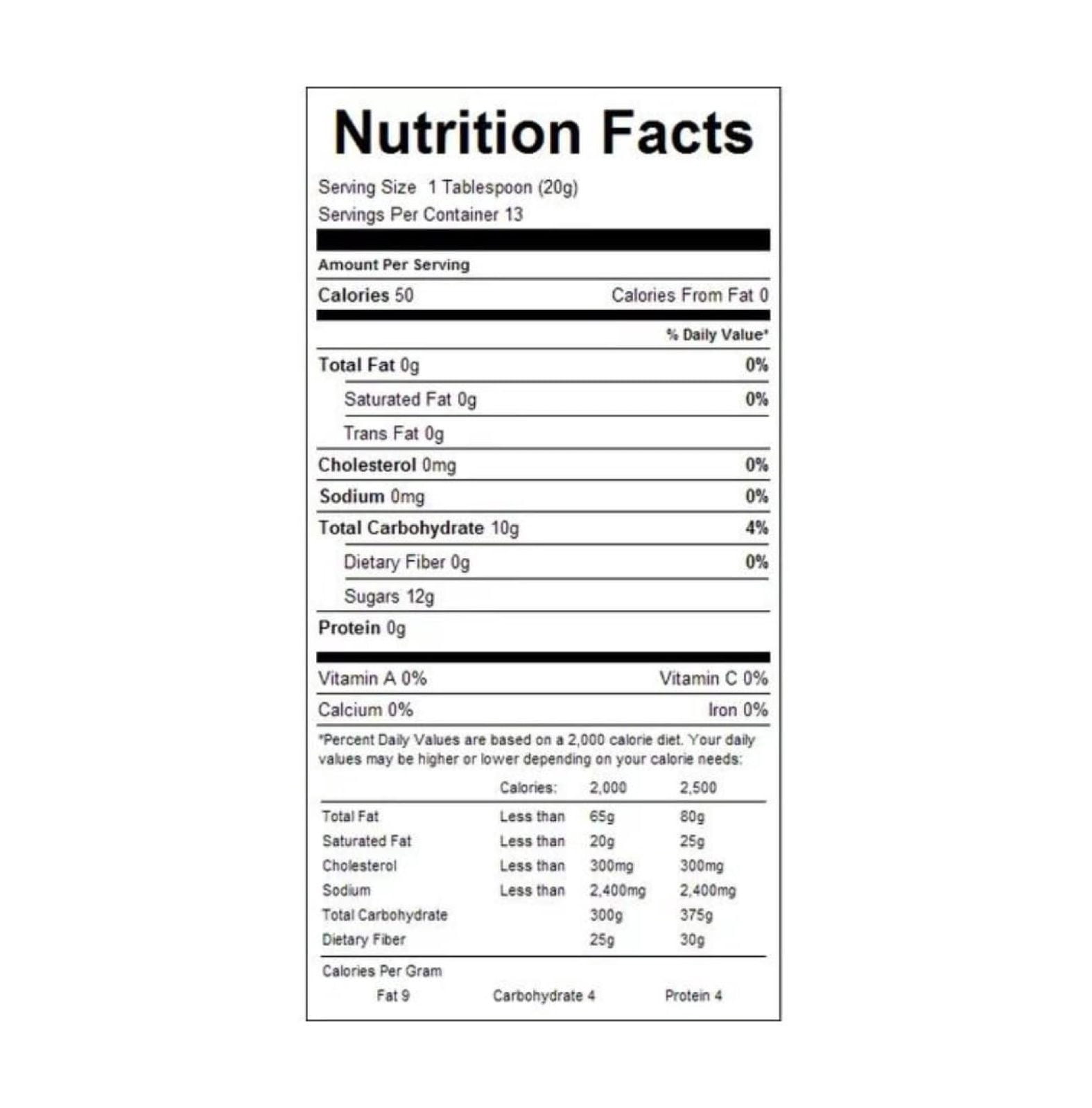 Nutrition Facts

Serving Size 1 Tablespoon (20g)
Servings Per Container 13

Amount Per Serving

Calories 50 Calories From Fat 0

% Daily Value*

Total Fat 0g 0%

Saturated Fat 0g 0%

Trans Fat 0g

Cholesterol 0mg 0%

Sodium 0mg 0%

Total Carbohydrate 10g 4%

Dietary Fiber 0g 0%

Sugars 12g

Protein 0g

Vitamin A 0% Vitamin C 0%

Calcium 0% Iron 0%

*Percent Daily Values are based on a 2,000 calorie diet. Your daily values may be higher or lower depending on your calorie needs:

| | Calories: | 2,000 | 2,500 |
|---|---|---|---|
| Total Fat | Less than | 65g | 80g |
| Saturated Fat | Less than | 20g | 25g |
| Cholesterol | Less than | 300mg | 300mg |
| Sodium | Less than | 2,400mg | 2,400mg |
| Total Carbohydrate | | 300g | 375g |
| Dietary Fiber | | 25g | 30g |

Calories Per Gram
Fat 9 Carbohydrate 4 Protein 4